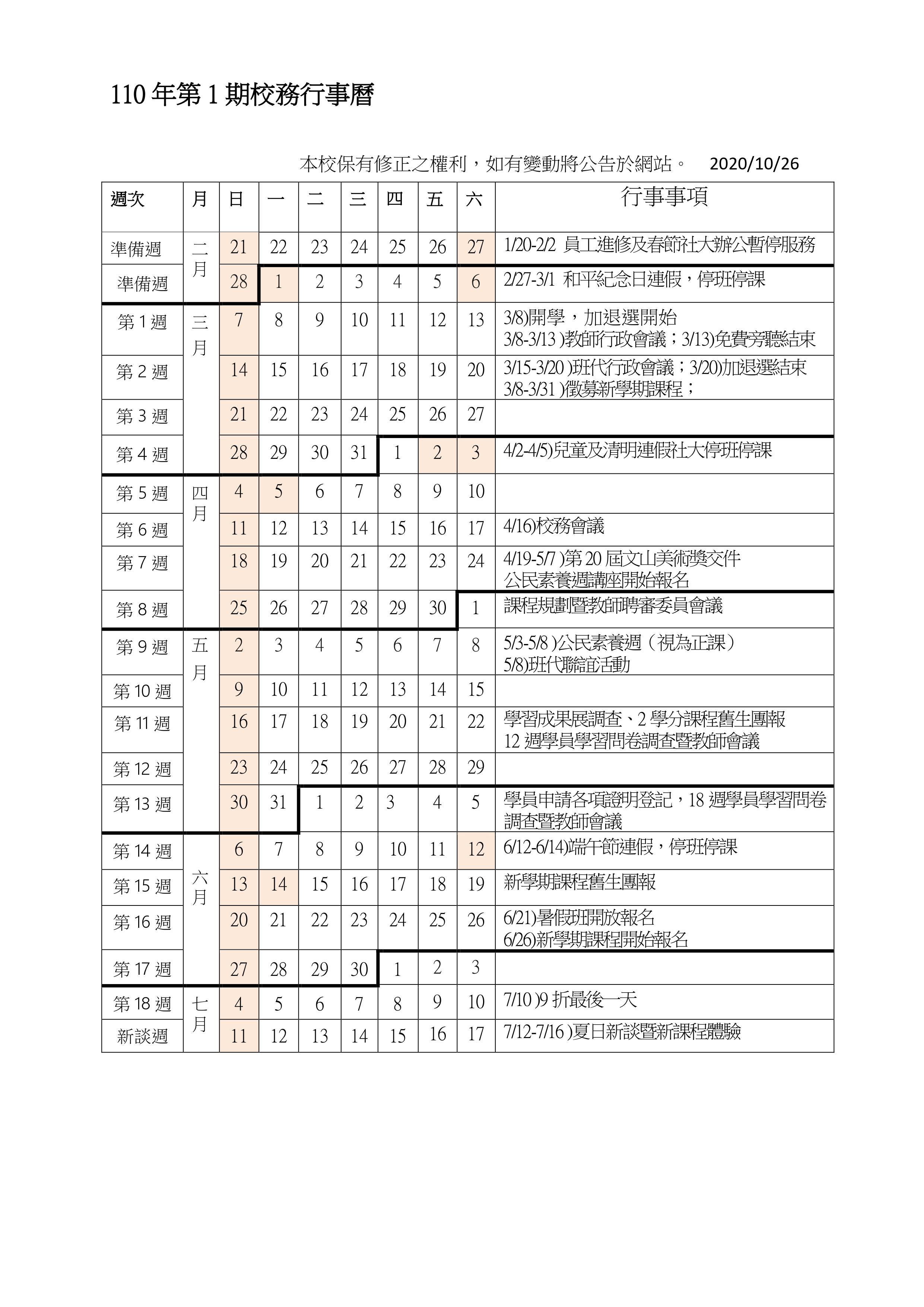 110 年第 1 期校務行事曆

本校保有修正之權利，如有變動將公告於網站。 2020/10/26

| 週次 | 月 | 日 | 一 | 二 | 三 | 四 | 五 | 六 | 行事事項 |
|---|---|---|---|---|---|---|---|---|---|
| 準備週 | 二月 | 21 | 22 | 23 | 24 | 25 | 26 | 27 | 1/20-2/2 員工進修及春節社大辦公暫停服務 |
| 準備週 | | 28 | 1 | 2 | 3 | 4 | 5 | 6 | 2/27-3/1 和平紀念日連假，停班停課 |
| 第 1 週 | 三月 | 7 | 8 | 9 | 10 | 11 | 12 | 13 | 3/8)開學，加退選開始 3/8-3/13 )教師行政會議；3/13)免費旁聽結束 |
| 第 2 週 | | 14 | 15 | 16 | 17 | 18 | 19 | 20 | 3/15-3/20 )班代行政會議；3/20)加退選結束 3/8-3/31 )徵募新學期課程； |
| 第 3 週 | | 21 | 22 | 23 | 24 | 25 | 26 | 27 | |
| 第 4 週 | | 28 | 29 | 30 | 31 | 1 | 2 | 3 | 4/2-4/5)兒童及清明連假社大停班停課 |
| 第 5 週 | 四月 | 4 | 5 | 6 | 7 | 8 | 9 | 10 | |
| 第 6 週 | | 11 | 12 | 13 | 14 | 15 | 16 | 17 | 4/16)校務會議 |
| 第 7 週 | | 18 | 19 | 20 | 21 | 22 | 23 | 24 | 4/19-5/7 )第 20 屆文山美術獎交件 公民素養週講座開始報名 |
| 第 8 週 | | 25 | 26 | 27 | 28 | 29 | 30 | 1 | 課程規劃暨教師聘審委員會議 |
| 第 9 週 | 五月 | 2 | 3 | 4 | 5 | 6 | 7 | 8 | 5/3-5/8 )公民素養週（視為正課） 5/8)班代聯誼活動 |
| 第 10 週 | | 9 | 10 | 11 | 12 | 13 | 14 | 15 | |
| 第 11 週 | | 16 | 17 | 18 | 19 | 20 | 21 | 22 | 學習成果展調查、2 學分課程舊生團報 12 週學員學習問卷調查暨教師會議 |
| 第 12 週 | | 23 | 24 | 25 | 26 | 27 | 28 | 29 | |
| 第 13 週 | | 30 | 31 | 1 | 2 | 3 | 4 | 5 | 學員申請各項證明登記，18 週學員學習問卷調查暨教師會議 |
| 第 14 週 | 六月 | 6 | 7 | 8 | 9 | 10 | 11 | 12 | 6/12-6/14)端午節連假，停班停課 |
| 第 15 週 | | 13 | 14 | 15 | 16 | 17 | 18 | 19 | 新學期課程舊生團報 |
| 第 16 週 | | 20 | 21 | 22 | 23 | 24 | 25 | 26 | 6/21)暑假班開放報名 6/26)新學期課程開始報名 |
| 第 17 週 | | 27 | 28 | 29 | 30 | 1 | 2 | 3 | |
| 第 18 週 | 七月 | 4 | 5 | 6 | 7 | 8 | 9 | 10 | 7/10 )9 折最後一天 |
| 新談週 | | 11 | 12 | 13 | 14 | 15 | 16 | 17 | 7/12-7/16 )夏日新談暨新課程體驗 |